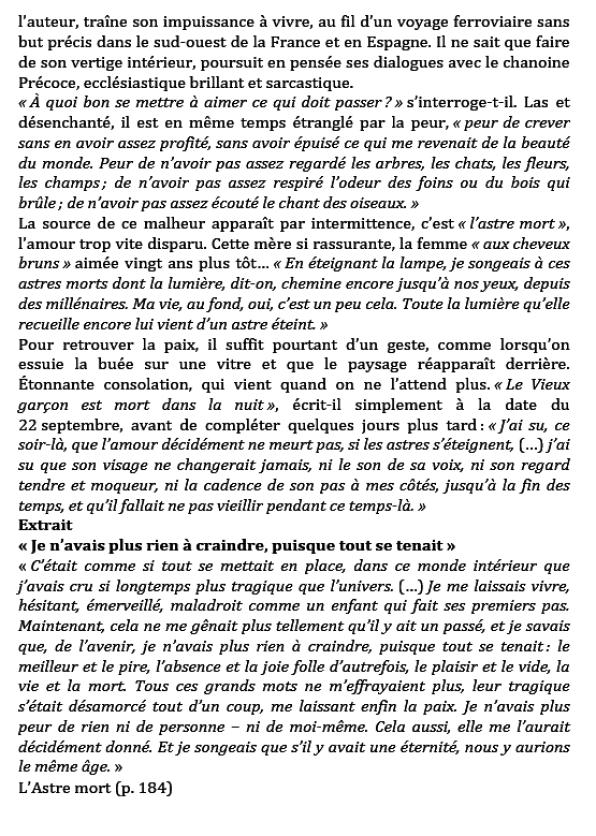 l'auteur, traîne son impuissance à vivre, au fil d'un voyage ferroviaire sans but précis dans le sud-ouest de la France et en Espagne. Il ne sait que faire de son vertige intérieur, poursuit en pensée ses dialogues avec le chanoine Précoce, ecclésiastique brillant et sarcastique.
« À quoi bon se mettre à aimer ce qui doit passer ? » s'interroge-t-il. Las et désenchanté, il est en même temps étranglé par la peur, « peur de crever sans en avoir assez profité, sans avoir épuisé ce qui me revenait de la beauté du monde. Peur de n'avoir pas assez regardé les arbres, les chats, les fleurs, les champs ; de n'avoir pas assez respiré l'odeur des foins ou du bois qui brûle ; de n'avoir pas assez écouté le chant des oiseaux. »
La source de ce malheur apparaît par intermittence, c'est « l'astre mort », l'amour trop vite disparu. Cette mère si rassurante, la femme « aux cheveux bruns » aimée vingt ans plus tôt… « En éteignant la lampe, je songeais à ces astres morts dont la lumière, dit-on, chemine encore jusqu'à nos yeux, depuis des millénaires. Ma vie, au fond, oui, c'est un peu cela. Toute la lumière qu'elle recueille encore lui vient d'un astre éteint. »
Pour retrouver la paix, il suffit pourtant d'un geste, comme lorsqu'on essuie la buée sur une vitre et que le paysage réapparaît derrière. Étonnante consolation, qui vient quand on ne l'attend plus. « Le Vieux garçon est mort dans la nuit », écrit-il simplement à la date du 22 septembre, avant de compléter quelques jours plus tard : « J'ai su, ce soir-là, que l'amour décidément ne meurt pas, si les astres s'éteignent, (…) j'ai su que son visage ne changerait jamais, ni le son de sa voix, ni son regard tendre et moqueur, ni la cadence de son pas à mes côtés, jusqu'à la fin des temps, et qu'il fallait ne pas vieillir pendant ce temps-là. »
Extrait
« Je n'avais plus rien à craindre, puisque tout se tenait »
« C'était comme si tout se mettait en place, dans ce monde intérieur que j'avais cru si longtemps plus tragique que l'univers. (…) Je me laissais vivre, hésitant, émerveillé, maladroit comme un enfant qui fait ses premiers pas. Maintenant, cela ne me gênait plus tellement qu'il y ait un passé, et je savais que, de l'avenir, je n'avais plus rien à craindre, puisque tout se tenait : le meilleur et le pire, l'absence et la joie folle d'autrefois, le plaisir et le vide, la vie et la mort. Tous ces grands mots ne m'effrayaient plus, leur tragique s'était désamorcé tout d'un coup, me laissant enfin la paix. Je n'avais plus peur de rien ni de personne – ni de moi-même. Cela aussi, elle me l'aurait décidément donné. Et je songeais que s'il y avait une éternité, nous y aurions le même âge. »
L'Astre mort (p. 184)